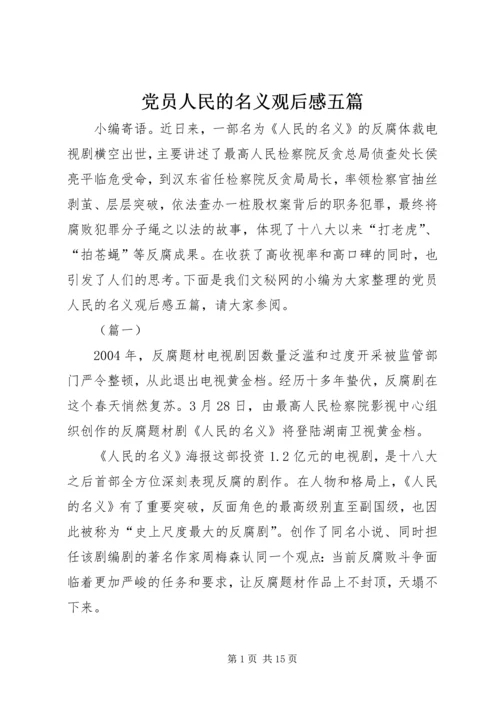 党员人民的名义观后感五篇

小编寄语。近日来，一部名为《人民的名义》的反腐体裁电视剧横空出世，主要讲述了最高人民检察院反贪总局侦查处长侯亮平临危受命，到汉东省任检察院反贪局局长，率领检察官抽丝剥茧、层层突破，依法查办一桩股权案背后的职务犯罪，最终将腐败犯罪分子绳之以法的故事，体现了十八大以来“打老虎”、“拍苍蝇”等反腐成果。在收获了高收视率和高口碑的同时，也引发了人们的思考。下面是我们文秘网的小编为大家整理的党员人民的名义观后感五篇，请大家参阅。

（篇一）

2004年，反腐题材电视剧因数量泛滥和过度开采被监管部门严令整顿，从此退出电视黄金档。经历十多年蛰伏，反腐剧在这个春天悄然复苏。3月28日，由最高人民检察院影视中心组织创作的反腐题材剧《人民的名义》将登陆湖南卫视黄金档。

《人民的名义》海报这部投资1.2亿元的电视剧，是十八大之后首部全方位深刻表现反腐的剧作。在人物和格局上，《人民的名义》有了重要突破，反面角色的最高级别直至副国级，也因此被称为“史上尺度最大的反腐剧”。创作了同名小说、同时担任该剧编剧的著名作家周梅森认同一个观点：当前反腐败斗争面临着更加严峻的任务和要求，让反腐题材作品上不封顶，天塌不下来。

第1页 共15页